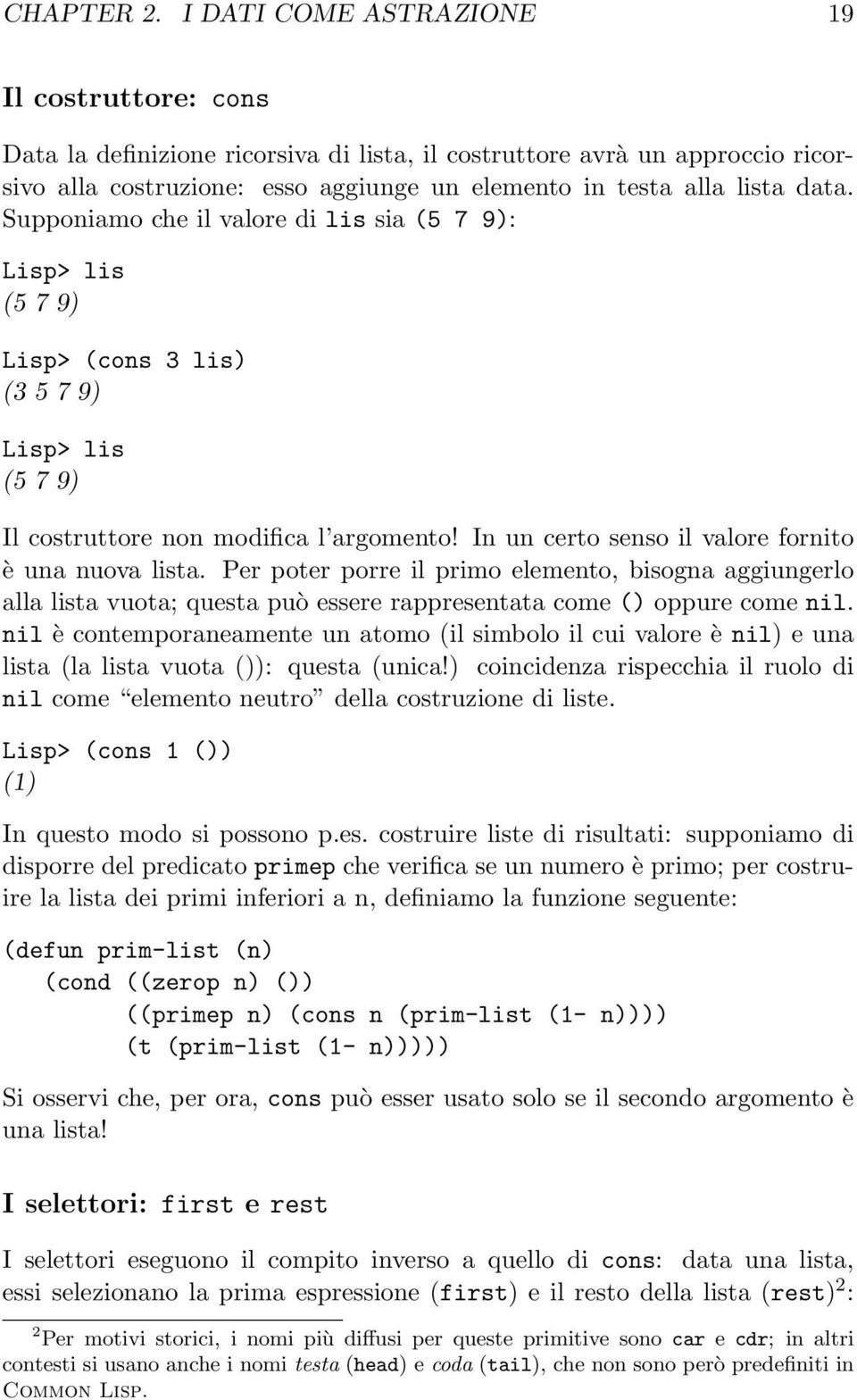 CHAPTER 2. I DATI COME ASTRAZIONE 19

Il costruttore: cons

Data la definizione ricorsiva di lista, il costruttore avrà un approccio ricorsivo alla costruzione: esso aggiunge un elemento in testa alla lista data. Supponiamo che il valore di lis sia (5 7 9):

Lisp> lis
(5 7 9)

Lisp> (cons 3 lis)
(3 5 7 9)

Lisp> lis
(5 7 9)

Il costruttore non modifica l'argomento! In un certo senso il valore fornito è una nuova lista. Per poter porre il primo elemento, bisogna aggiungerlo alla lista vuota; questa può essere rappresentata come () oppure come nil. nil è contemporaneamente un atomo (il simbolo il cui valore è nil) e una lista (la lista vuota ()): questa (unica!) coincidenza rispecchia il ruolo di nil come "elemento neutro" della costruzione di liste.

Lisp> (cons 1 ())
(1)

In questo modo si possono p.es. costruire liste di risultati: supponiamo di disporre del predicato primep che verifica se un numero è primo; per costruire la lista dei primi inferiori a n, definiamo la funzione seguente:

(defun prim-list (n)
  (cond ((zerop n) ())
        ((primep n) (cons n (prim-list (1- n))))
        (t (prim-list (1- n)))))

Si osservi che, per ora, cons può esser usato solo se il secondo argomento è una lista!

I selettori: first e rest

I selettori eseguono il compito inverso a quello di cons: data una lista, essi selezionano la prima espressione (first) e il resto della lista (rest)$^2$:

$^2$Per motivi storici, i nomi più diffusi per queste primitive sono car e cdr; in altri contesti si usano anche i nomi testa (head) e coda (tail), che non sono però predefiniti in Common Lisp.